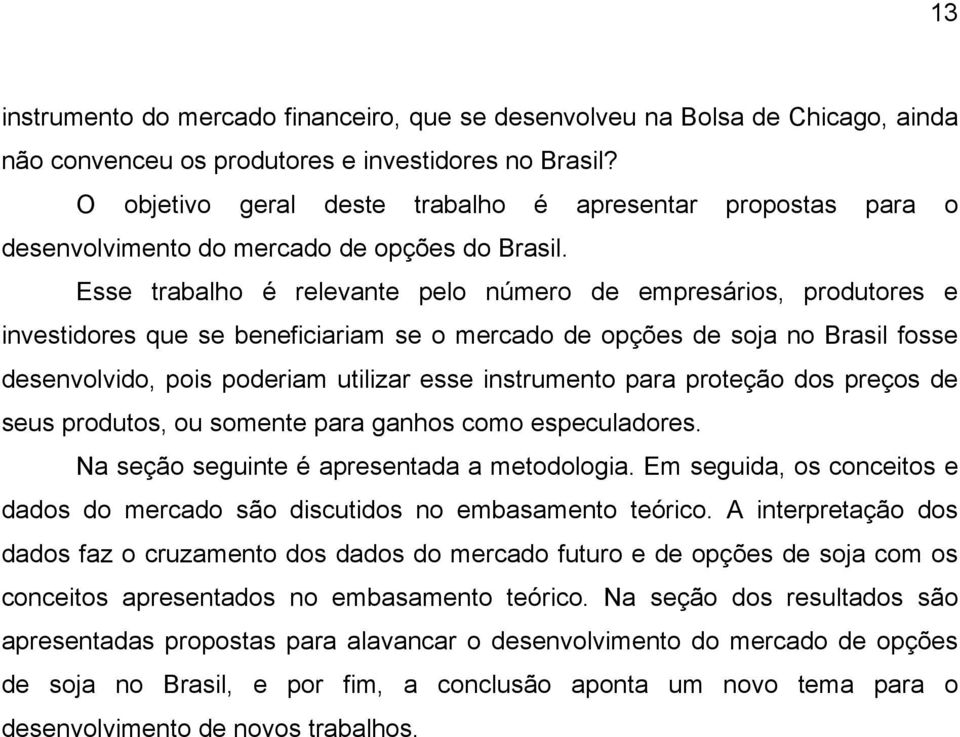 13

instrumento do mercado financeiro, que se desenvolveu na Bolsa de Chicago, ainda não convenceu os produtores e investidores no Brasil?

O objetivo geral deste trabalho é apresentar propostas para o desenvolvimento do mercado de opções do Brasil.

Esse trabalho é relevante pelo número de empresários, produtores e investidores que se beneficiariam se o mercado de opções de soja no Brasil fosse desenvolvido, pois poderiam utilizar esse instrumento para proteção dos preços de seus produtos, ou somente para ganhos como especuladores.

Na seção seguinte é apresentada a metodologia. Em seguida, os conceitos e dados do mercado são discutidos no embasamento teórico. A interpretação dos dados faz o cruzamento dos dados do mercado futuro e de opções de soja com os conceitos apresentados no embasamento teórico. Na seção dos resultados são apresentadas propostas para alavancar o desenvolvimento do mercado de opções de soja no Brasil, e por fim, a conclusão aponta um novo tema para o desenvolvimento de novos trabalhos.